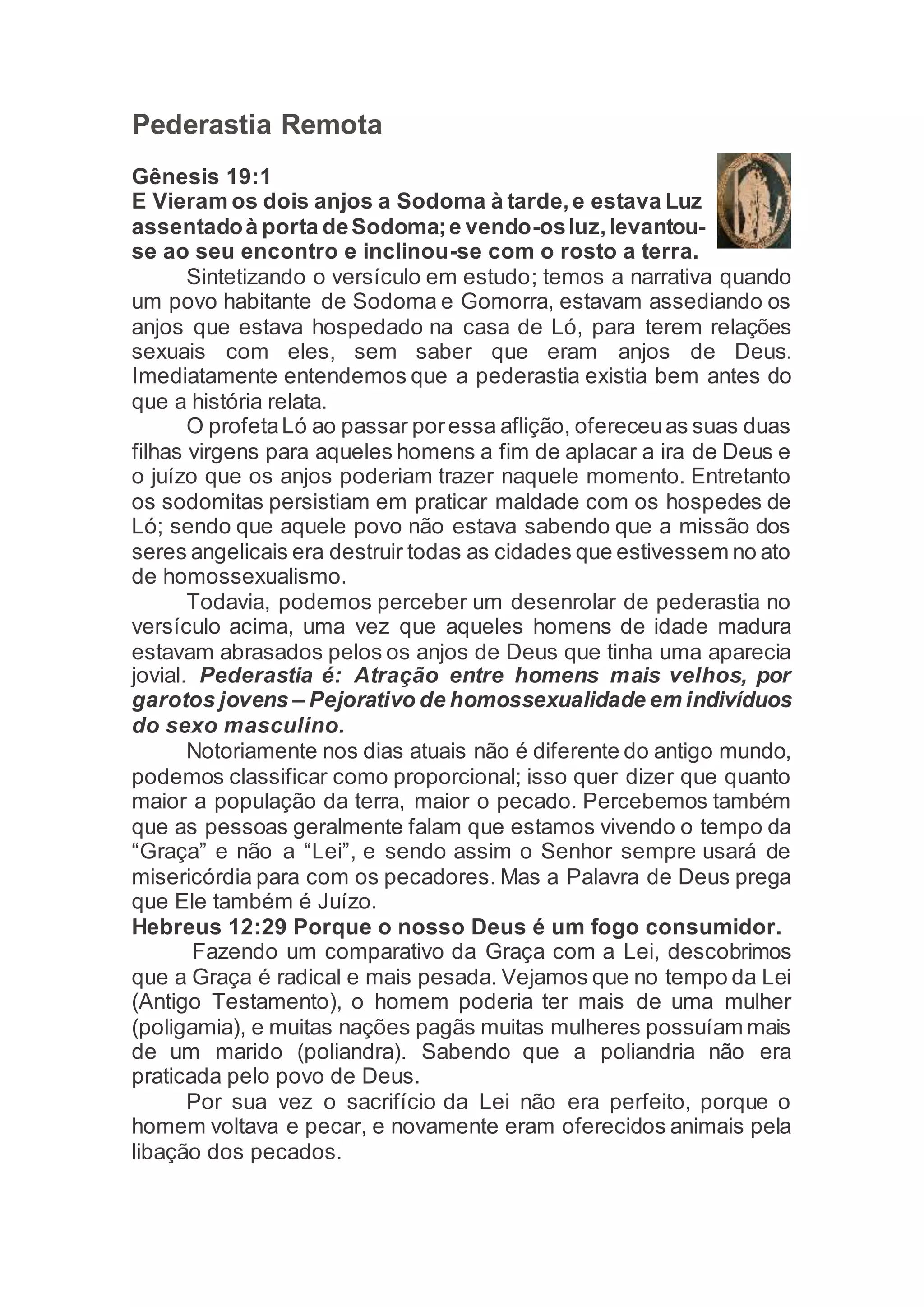 Pederastia Remota

Gênesis 19:1
E Vieram os dois anjos a Sodoma à tarde, e estava Luz assentado à porta de Sodoma; e vendo-os luz, levantou-se ao seu encontro e inclinou-se com o rosto a terra.

Sintetizando o versículo em estudo; temos a narrativa quando um povo habitante de Sodoma e Gomorra, estavam assediando os anjos que estava hospedado na casa de Ló, para terem relações sexuais com eles, sem saber que eram anjos de Deus. Imediatamente entendemos que a pederastia existia bem antes do que a história relata.

O profeta Ló ao passar por essa aflição, ofereceu as suas duas filhas virgens para aqueles homens a fim de aplacar a ira de Deus e o juízo que os anjos poderiam trazer naquele momento. Entretanto os sodomitas persistiam em praticar maldade com os hospedes de Ló; sendo que aquele povo não estava sabendo que a missão dos seres angelicais era destruir todas as cidades que estivessem no ato de homossexualismo.

Todavia, podemos perceber um desenrolar de pederastia no versículo acima, uma vez que aqueles homens de idade madura estavam abrasados pelos os anjos de Deus que tinha uma aparecia jovial. Pederastia é: Atração entre homens mais velhos, por garotos jovens – Pejorativo de homossexualidade em indivíduos do sexo masculino.

Notoriamente nos dias atuais não é diferente do antigo mundo, podemos classificar como proporcional; isso quer dizer que quanto maior a população da terra, maior o pecado. Percebemos também que as pessoas geralmente falam que estamos vivendo o tempo da “Graça” e não a “Lei”, e sendo assim o Senhor sempre usará de misericórdia para com os pecadores. Mas a Palavra de Deus prega que Ele também é Juízo.

Hebreus 12:29 Porque o nosso Deus é um fogo consumidor.

Fazendo um comparativo da Graça com a Lei, descobrimos que a Graça é radical e mais pesada. Vejamos que no tempo da Lei (Antigo Testamento), o homem poderia ter mais de uma mulher (poligamia), e muitas nações pagãs muitas mulheres possuíam mais de um marido (poliandra). Sabendo que a poliandria não era praticada pelo povo de Deus.

Por sua vez o sacrifício da Lei não era perfeito, porque o homem voltava e pecar, e novamente eram oferecidos animais pela libação dos pecados.